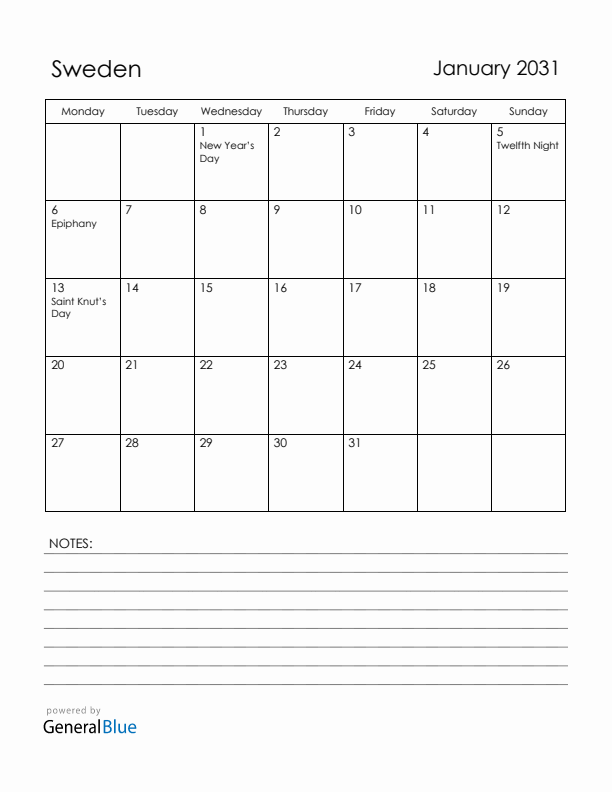 Sweden

January 2031

| Monday | Tuesday | Wednesday | Thursday | Friday | Saturday | Sunday |
|---|---|---|---|---|---|---|
| | | 1 New Year's Day | 2 | 3 | 4 | 5 Twelfth Night |
| 6 Epiphany | 7 | 8 | 9 | 10 | 11 | 12 |
| 13 Saint Knut's Day | 14 | 15 | 16 | 17 | 18 | 19 |
| 20 | 21 | 22 | 23 | 24 | 25 | 26 |
| 27 | 28 | 29 | 30 | 31 | | |

NOTES:

powered by
GeneralBlue